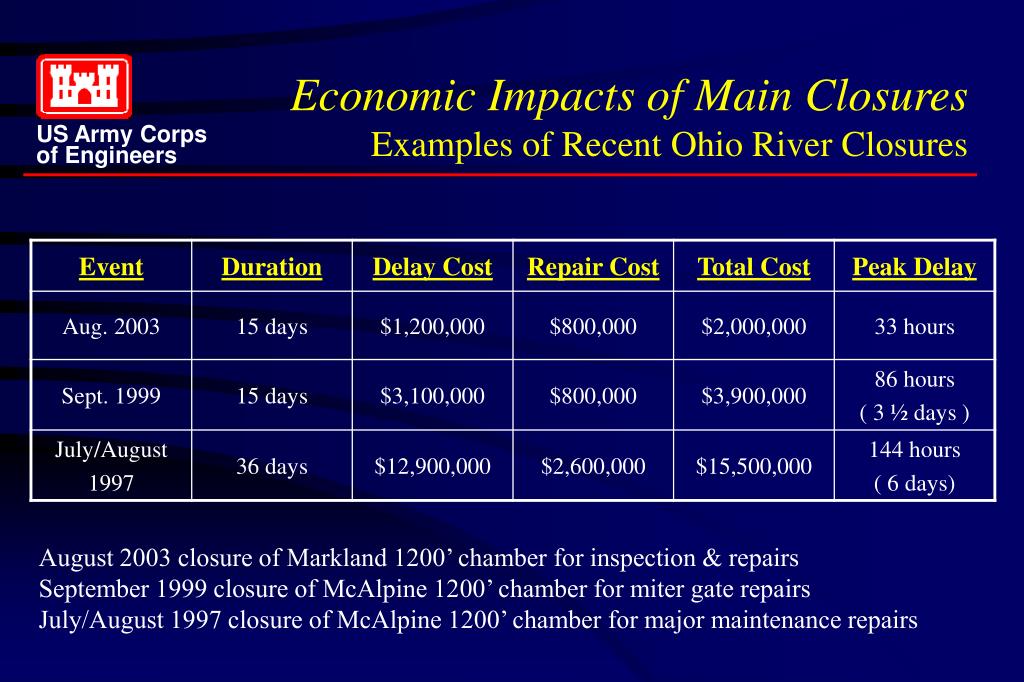 US Army Corps of Engineers

Economic Impacts of Main Closures
Examples of Recent Ohio River Closures

| Event | Duration | Delay Cost | Repair Cost | Total Cost | Peak Delay |
|---|---|---|---|---|---|
| Aug. 2003 | 15 days | \$1,200,000 | \$800,000 | \$2,000,000 | 33 hours |
| Sept. 1999 | 15 days | \$3,100,000 | \$800,000 | \$3,900,000 | 86 hours ( 3 ½ days ) |
| July/August 1997 | 36 days | \$12,900,000 | \$2,600,000 | \$15,500,000 | 144 hours ( 6 days) |

August 2003 closure of Markland 1200’ chamber for inspection & repairs
September 1999 closure of McAlpine 1200’ chamber for miter gate repairs
July/August 1997 closure of McAlpine 1200’ chamber for major maintenance repairs